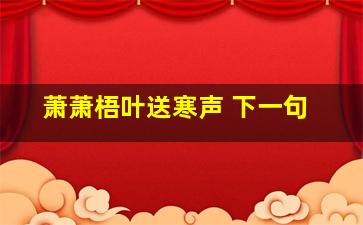 萧萧梧叶送寒声 下一句